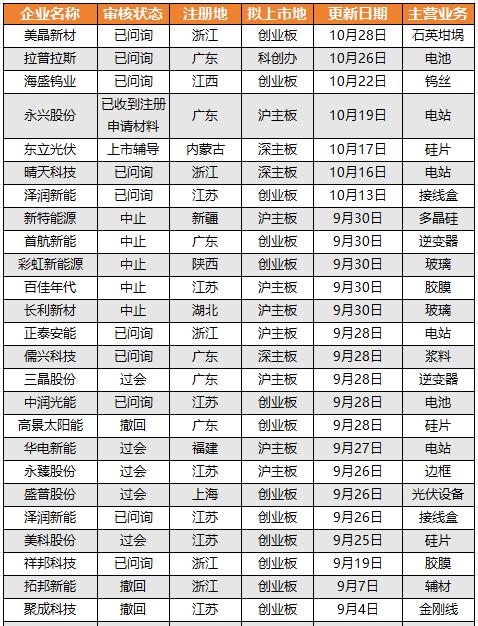 | 企业名称 | 审核状态 | 注册地 | 拟上市地 | 更新日期 | 主营业务 |
|---|---|---|---|---|---|
| 美晶新材 | 已问询 | 浙江 | 创业板 | 10月28日 | 石英坩埚 |
| 拉普拉斯 | 已问询 | 广东 | 科创办 | 10月26日 | 电池 |
| 海盛钨业 | 已问询 | 江西 | 创业板 | 10月22日 | 钨丝 |
| 永兴股份 | 已收到注册申请材料 | 广东 | 沪主板 | 10月19日 | 电站 |
| 东立光伏 | 上市辅导 | 内蒙古 | 深主板 | 10月17日 | 硅片 |
| 晴天科技 | 已问询 | 浙江 | 深主板 | 10月16日 | 电站 |
| 泽润新能 | 已问询 | 江苏 | 创业板 | 10月13日 | 接线盒 |
| 新特能源 | 中止 | 新疆 | 沪主板 | 9月30日 | 多晶硅 |
| 首航新能 | 中止 | 广东 | 创业板 | 9月30日 | 逆变器 |
| 彩虹新能源 | 中止 | 陕西 | 创业板 | 9月30日 | 玻璃 |
| 百佳年代 | 中止 | 江苏 | 沪主板 | 9月30日 | 胶膜 |
| 长利新材 | 中止 | 湖北 | 沪主板 | 9月30日 | 玻璃 |
| 正泰安能 | 已问询 | 浙江 | 沪主板 | 9月28日 | 电站 |
| 儒兴科技 | 已问询 | 广东 | 深主板 | 9月28日 | 浆料 |
| 三晶股份 | 过会 | 广东 | 沪主板 | 9月28日 | 逆变器 |
| 中润光能 | 已问询 | 江苏 | 创业板 | 9月28日 | 电池 |
| 高景太阳能 | 撤回 | 广东 | 创业板 | 9月28日 | 硅片 |
| 华电新能 | 过会 | 福建 | 沪主板 | 9月27日 | 电站 |
| 永臻股份 | 过会 | 江苏 | 沪主板 | 9月26日 | 边框 |
| 盛普股份 | 过会 | 上海 | 创业板 | 9月26日 | 光伏设备 |
| 泽润新能 | 已问询 | 江苏 | 创业板 | 9月26日 | 接线盒 |
| 美科股份 | 过会 | 江苏 | 创业板 | 9月25日 | 硅片 |
| 祥邦科技 | 已问询 | 浙江 | 创业板 | 9月19日 | 胶膜 |
| 拓邦新能 | 撤回 | 浙江 | 创业板 | 9月7日 | 辅材 |
| 聚成科技 | 撤回 | 江苏 | 创业板 | 9月4日 | 金刚线 |